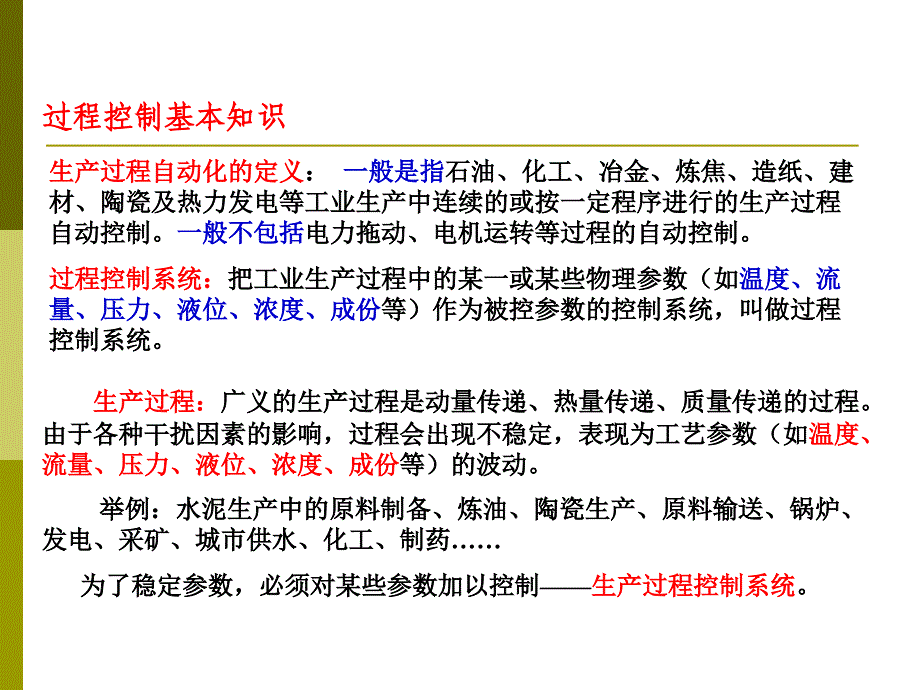 过程控制基本知识

生产过程自动化的定义： 一般是指石油、化工、冶金、炼焦、造纸、建材、陶瓷及热力发电等工业生产中连续的或按一定程序进行的生产过程自动控制。一般不包括电力拖动、电机运转等过程的自动控制。

过程控制系统：把工业生产过程中的某一或某些物理参数（如温度、流量、压力、液位、浓度、成份等）作为被控参数的控制系统，叫做过程控制系统。

生产过程：广义的生产过程是动量传递、热量传递、质量传递的过程。由于各种干扰因素的影响，过程会出现不稳定，表现为工艺参数（如温度、流量、压力、液位、浓度、成份等）的波动。

举例：水泥生产中的原料制备、炼油、陶瓷生产、原料输送、锅炉、发电、采矿、城市供水、化工、制药……

为了稳定参数，必须对某些参数加以控制——生产过程控制系统。